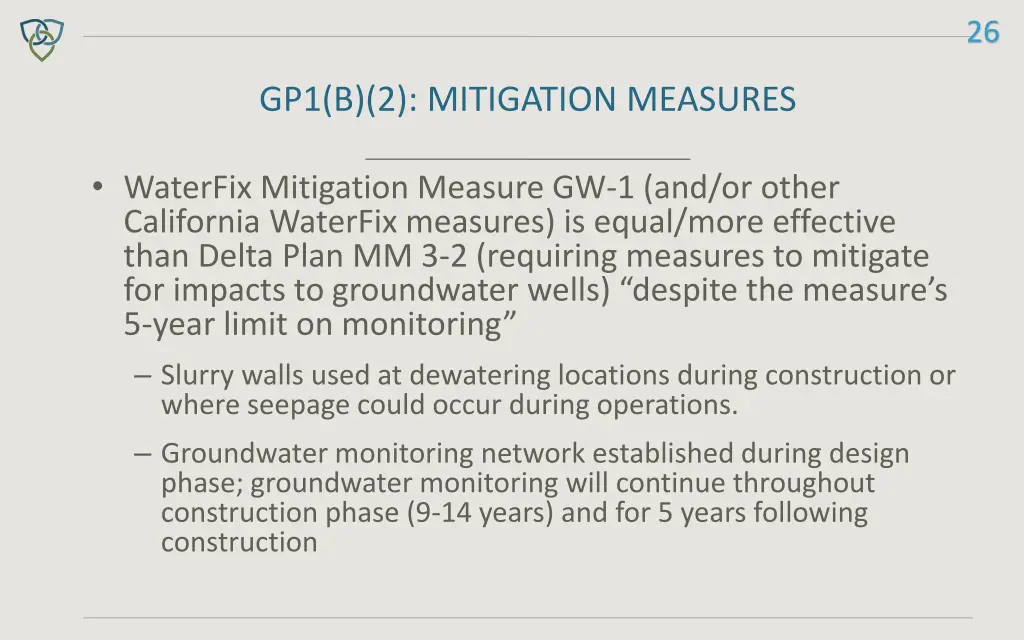 26

GP1(B)(2): MITIGATION MEASURES

• WaterFix Mitigation Measure GW-1 (and/or other California WaterFix measures) is equal/more effective than Delta Plan MM 3-2 (requiring measures to mitigate for impacts to groundwater wells) “despite the measure’s 5-year limit on monitoring”

– Slurry walls used at dewatering locations during construction or where seepage could occur during operations.

– Groundwater monitoring network established during design phase; groundwater monitoring will continue throughout construction phase (9-14 years) and for 5 years following construction